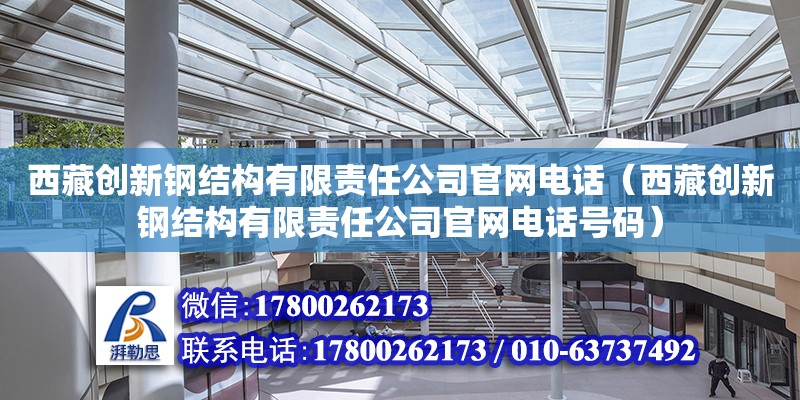 西藏创新钢结构有限责任公司官网电话（西藏创新钢结构有限责任公司官网电话号码）

湃勒思

微信：17800262173

联系电话：17800262173 / 010-63737492